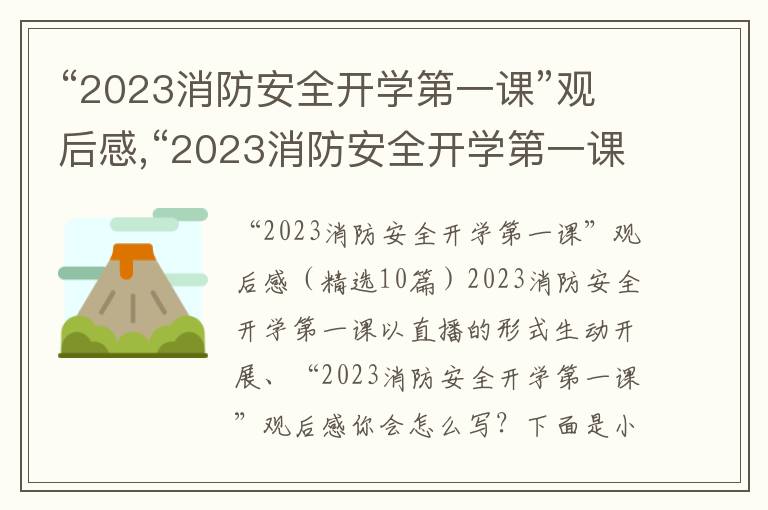 “2023消防安全开学第一课”观后感,“2023消防安全开学第一课

“2023消防安全开学第一课”观后感（精选10篇）2023消防安全开学第一课以直播的形式生动开展、“2023消防安全开学第一课”观后感你会怎么写？下面是小